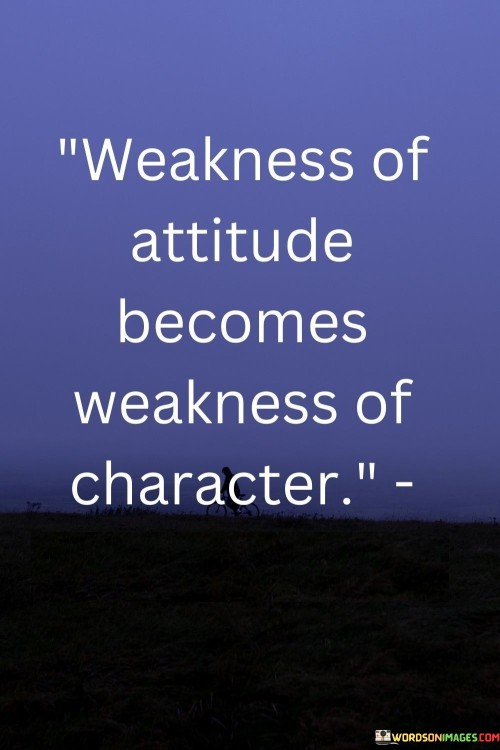 "Weakness of attitude becomes weakness of character." -

WORDSONIMAGES.COM